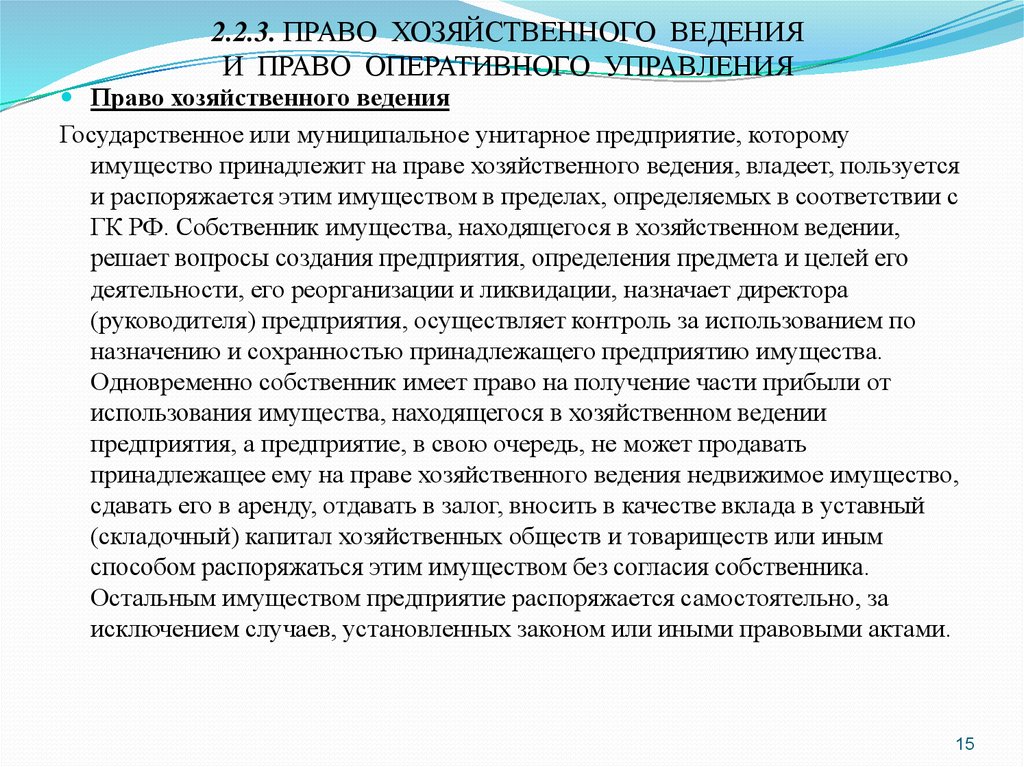 2.2.3. ПРАВО ХОЗЯЙСТВЕННОГО ВЕДЕНИЯ И ПРАВО ОПЕРАТИВНОГО УПРАВЛЕНИЯ

Право хозяйственного ведения

Государственное или муниципальное унитарное предприятие, которому имущество принадлежит на праве хозяйственного ведения, владеет, пользуется и распоряжается этим имуществом в пределах, определяемых в соответствии с ГК РФ. Собственник имущества, находящегося в хозяйственном ведении, решает вопросы создания предприятия, определения предмета и целей его деятельности, его реорганизации и ликвидации, назначает директора (руководителя) предприятия, осуществляет контроль за использованием по назначению и сохранностью принадлежащего предприятию имущества. Одновременно собственник имеет право на получение части прибыли от использования имущества, находящегося в хозяйственном ведении предприятия, а предприятие, в свою очередь, не может продавать принадлежащее ему на праве хозяйственного ведения недвижимое имущество, сдавать его в аренду, отдавать в залог, вносить в качестве вклада в уставный (складочный) капитал хозяйственных обществ и товариществ или иным способом распоряжаться этим имуществом без согласия собственника. Остальным имуществом предприятие распоряжается самостоятельно, за исключением случаев, установленных законом или иными правовыми актами.

15